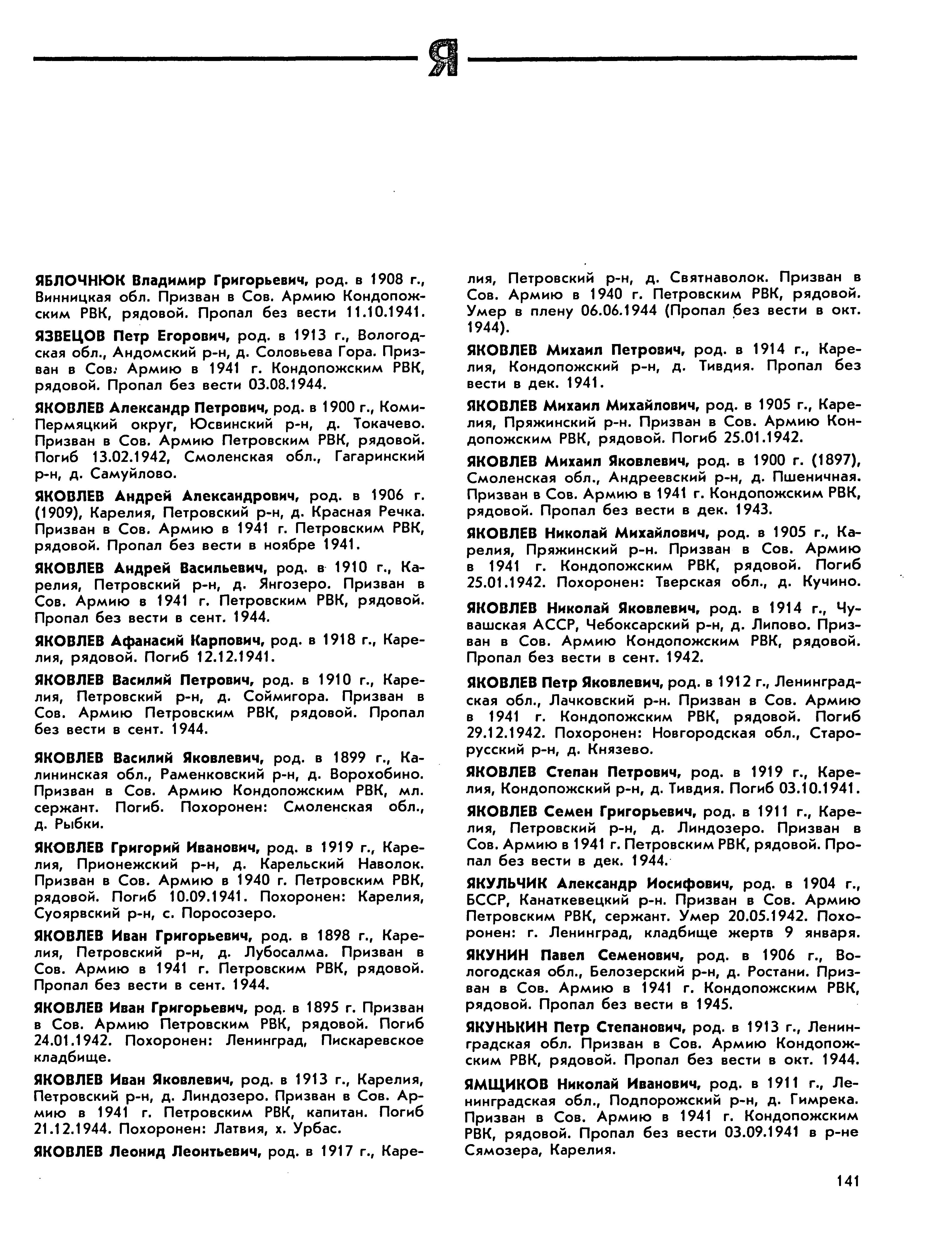 Я

ЯБЛОЧНЮК Владимир Григорьевич, род. в 1908 г., Винницкая обл. Призван в Сов. Армию Кондопожским РВК, рядовой. Пропал без вести 11.10.1941.

ЯЗВЕЦОВ Петр Егорович, род. в 1913 г., Вологодская обл., Андомский р-н, д. Соловьева Гора. Призван в Сов. Армию в 1941 г. Кондопожским РВК, рядовой. Пропал без вести 03.08.1944.

ЯКОВЛЕВ Александр Петрович, род. в 1900 г., Коми-Пермяцкий округ, Юсвинский р-н, д. Токачево. Призван в Сов. Армию Петровским РВК, рядовой. Погиб 13.02.1942, Смоленская обл., Гагаринский р-н, д. Самуйлово.

ЯКОВЛЕВ Андрей Александрович, род. в 1906 г. (1909), Карелия, Петровский р-н, д. Красная Речка. Призван в Сов. Армию в 1941 г. Петровским РВК, рядовой. Пропал без вести в ноябре 1941.

ЯКОВЛЕВ Андрей Васильевич, род. в 1910 г., Карелия, Петровский р-н, д. Янгозеро. Призван в Сов. Армию в 1941 г. Петровским РВК, рядовой. Пропал без вести в сент. 1944.

ЯКОВЛЕВ Афанасий Карпович, род. в 1918 г., Карелия, рядовой. Погиб 12.12.1941.

ЯКОВЛЕВ Василий Петрович, род. в 1910 г., Карелия, Петровский р-н, д. Соймигора. Призван в Сов. Армию Петровским РВК, рядовой. Пропал без вести в сент. 1944.

ЯКОВЛЕВ Василий Яковлевич, род. в 1899 г., Калининская обл., Раменковский р-н, д. Ворохобино. Призван в Сов. Армию Кондопожским РВК, мл. сержант. Погиб. Похоронен: Смоленская обл., д. Рыбки.

ЯКОВЛЕВ Григорий Иванович, род. в 1919 г., Карелия, Прионежский р-н, д. Карельский Наволок. Призван в Сов. Армию в 1940 г. Петровским РВК, рядовой. Погиб 10.09.1941. Похоронен: Карелия, Суоярвский р-н, с. Поросозеро.

ЯКОВЛЕВ Иван Григорьевич, род. в 1898 г., Карелия, Петровский р-н, д. Лубосалма. Призван в Сов. Армию в 1941 г. Петровским РВК, рядовой. Пропал без вести в сент. 1944.

ЯКОВЛЕВ Иван Григорьевич, род. в 1895 г. Призван в Сов. Армию Петровским РВК, рядовой. Погиб 24.01.1942. Похоронен: Ленинград, Пискаревское кладбище.

ЯКОВЛЕВ Иван Яковлевич, род. в 1913 г., Карелия, Петровский р-н, д. Линдозеро. Призван в Сов. Армию в 1941 г. Петровским РВК, капитан. Погиб 21.12.1944. Похоронен: Латвия, х. Урбас.

ЯКОВЛЕВ Леонид Леонтьевич, род. в 1917 г., Карелия, Петровский р-н, д. Святнаволок. Призван в Сов. Армию в 1940 г. Петровским РВК, рядовой. Умер в плену 06.06.1944 (Пропал без вести в окт. 1944).

ЯКОВЛЕВ Михаил Петрович, род. в 1914 г., Карелия, Кондопожский р-н, д. Тивдия. Пропал без вести в дек. 1941.

ЯКОВЛЕВ Михаил Михайлович, род. в 1905 г., Карелия, Пряжинский р-н. Призван в Сов. Армию Кондопожским РВК, рядовой. Погиб 25.01.1942.

ЯКОВЛЕВ Михаил Яковлевич, род. в 1900 г. (1897), Смоленская обл., Андреевский р-н, д. Пшеничная. Призван в Сов. Армию в 1941 г. Кондопожским РВК, рядовой. Пропал без вести в дек. 1943.

ЯКОВЛЕВ Николай Михайлович, род. в 1905 г., Карелия, Пряжинский р-н. Призван в Сов. Армию в 1941 г. Кондопожским РВК, рядовой. Погиб 25.01.1942. Похоронен: Тверская обл., д. Кучино.

ЯКОВЛЕВ Николай Яковлевич, род. в 1914 г., Чувашская АССР, Чебоксарский р-н, д. Липово. Призван в Сов. Армию Кондопожским РВК, рядовой. Пропал без вести в сент. 1942.

ЯКОВЛЕВ Петр Яковлевич, род. в 1912 г., Ленинградская обл., Лачковский р-н. Призван в Сов. Армию в 1941 г. Кондопожским РВК, рядовой. Погиб 29.12.1942. Похоронен: Новгородская обл., Старорусский р-н, д. Князево.

ЯКОВЛЕВ Степан Петрович, род. в 1919 г., Карелия, Кондопожский р-н, д. Тивдия. Погиб 03.10.1941.

ЯКОВЛЕВ Семен Григорьевич, род. в 1911 г., Карелия, Петровский р-н, д. Линдозеро. Призван в Сов. Армию в 1941 г. Петровским РВК, рядовой. Пропал без вести в дек. 1944.

ЯКУЛЬЧИК Александр Иосифович, род. в 1904 г., БССР, Канаткевецкий р-н. Призван в Сов. Армию Петровским РВК, сержант. Умер 20.05.1942. Похоронен: г. Ленинград, кладбище жертв 9 января.

ЯКУНИН Павел Семенович, род. в 1906 г., Вологодская обл., Белозерский р-н, д. Ростани. Призван в Сов. Армию в 1941 г. Кондопожским РВК, рядовой. Пропал без вести в 1945.

ЯКУНЬКИН Петр Степанович, род. в 1913 г., Ленинградская обл. Призван в Сов. Армию Кондопожским РВК, рядовой. Пропал без вести в окт. 1944.

ЯМЩИКОВ Николай Иванович, род. в 1911 г., Ленинградская обл., Подпорожский р-н, д. Гимрека. Призван в Сов. Армию в 1941 г. Кондопожским РВК, рядовой. Пропал без вести 03.09.1941 в р-не Сямозера, Карелия.

141